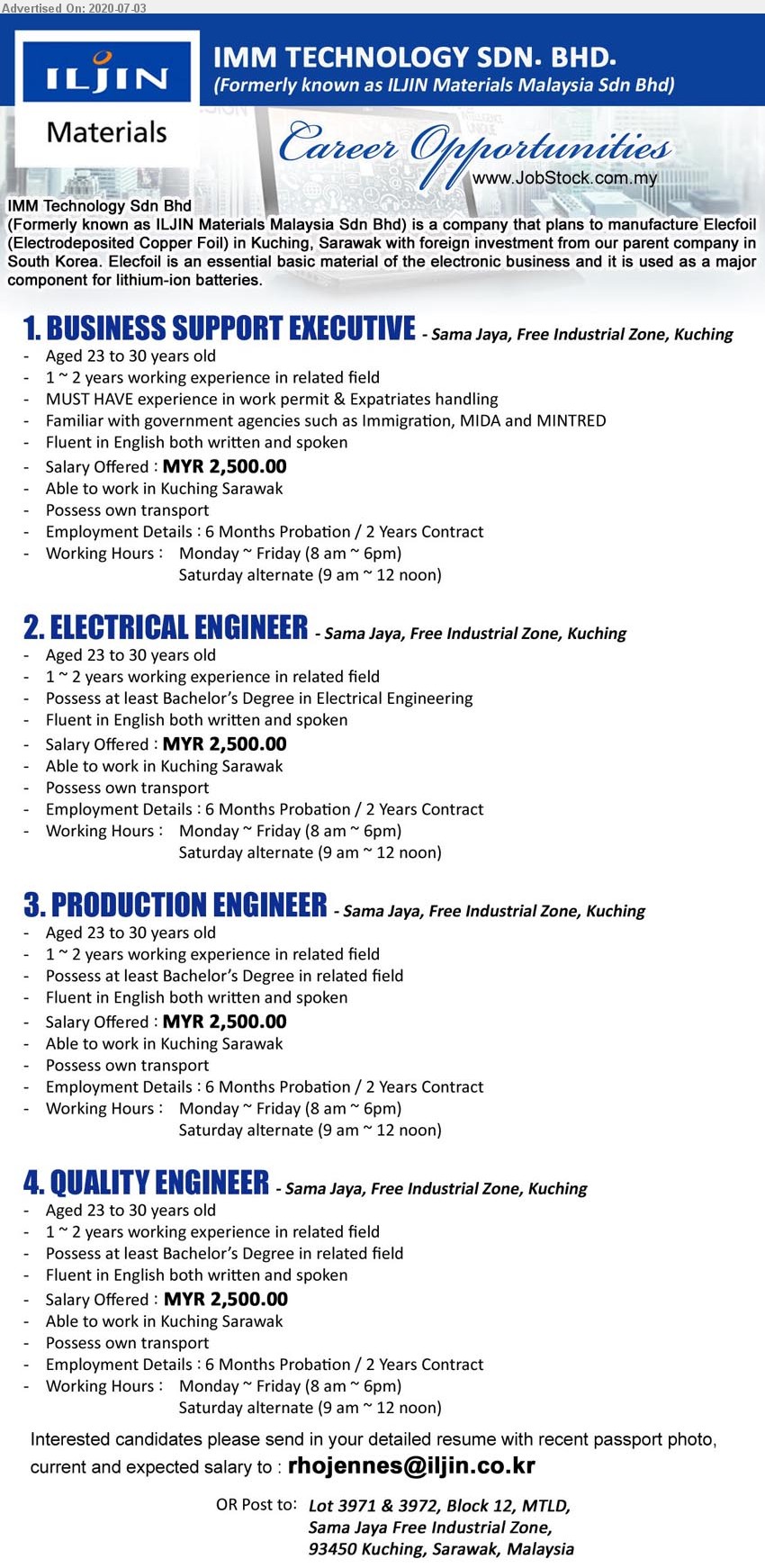 Advertised On: 2020-07-03

ILJIN Materials

IMM TECHNOLOGY SDN. BHD.
(Formerly known as ILJIN Materials Malaysia Sdn Bhd)

Career Opportunities
www.JobStock.com.my

IMM Technology Sdn Bhd
(Formerly known as ILJIN Materials Malaysia Sdn Bhd) is a company that plans to manufacture Elecfoil (Electrodeposited Copper Foil) in Kuching, Sarawak with foreign investment from our parent company in South Korea. Elecfoil is an essential basic material of the electronic business and it is used as a major component for lithium-ion batteries.

1. BUSINESS SUPPORT EXECUTIVE - Sama Jaya, Free Industrial Zone, Kuching
- Aged 23 to 30 years old
- 1 ~ 2 years working experience in related field
- MUST HAVE experience in work permit & Expatriates handling
- Familiar with government agencies such as Immigration, MIDA and MINTRED
- Fluent in English both written and spoken
- Salary Offered : MYR 2,500.00
- Able to work in Kuching Sarawak
- Possess own transport
- Employment Details : 6 Months Probation / 2 Years Contract
- Working Hours : Monday ~ Friday (8 am ~ 6pm)
Saturday alternate (9 am ~ 12 noon)

2. ELECTRICAL ENGINEER - Sama Jaya, Free Industrial Zone, Kuching
- Aged 23 to 30 years old
- 1 ~ 2 years working experience in related field
- Possess at least Bachelor's Degree in Electrical Engineering
- Fluent in English both written and spoken
- Salary Offered : MYR 2,500.00
- Able to work in Kuching Sarawak
- Possess own transport
- Employment Details : 6 Months Probation / 2 Years Contract
- Working Hours : Monday ~ Friday (8 am ~ 6pm)
Saturday alternate (9 am ~ 12 noon)

3. PRODUCTION ENGINEER - Sama Jaya, Free Industrial Zone, Kuching
- Aged 23 to 30 years old
- 1 ~ 2 years working experience in related field
- Possess at least Bachelor's Degree in related field
- Fluent in English both written and spoken
- Salary Offered : MYR 2,500.00
- Able to work in Kuching Sarawak
- Possess own transport
- Employment Details : 6 Months Probation / 2 Years Contract
- Working Hours : Monday ~ Friday (8 am ~ 6pm)
Saturday alternate (9 am ~ 12 noon)

4. QUALITY ENGINEER - Sama Jaya, Free Industrial Zone, Kuching
- Aged 23 to 30 years old
- 1 ~ 2 years working experience in related field
- Possess at least Bachelor's Degree in related field
- Fluent in English both written and spoken
- Salary Offered : MYR 2,500.00
- Able to work in Kuching Sarawak
- Possess own transport
- Employment Details : 6 Months Probation / 2 Years Contract
- Working Hours : Monday ~ Friday (8 am ~ 6pm)
Saturday alternate (9 am ~ 12 noon)

Interested candidates please send in your detailed resume with recent passport photo, current and expected salary to : rhojennes@iljin.co.kr

OR Post to: Lot 3971 & 3972, Block 12, MTLD,
Sama Jaya Free Industrial Zone,
93450 Kuching, Sarawak, Malaysia